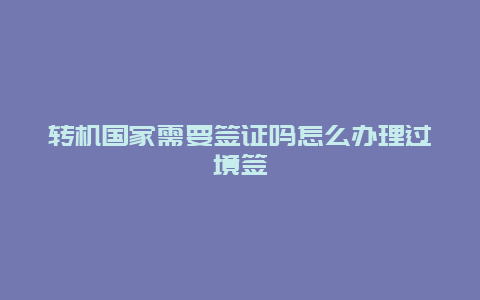 转机国家需要签证吗怎么办理过境签